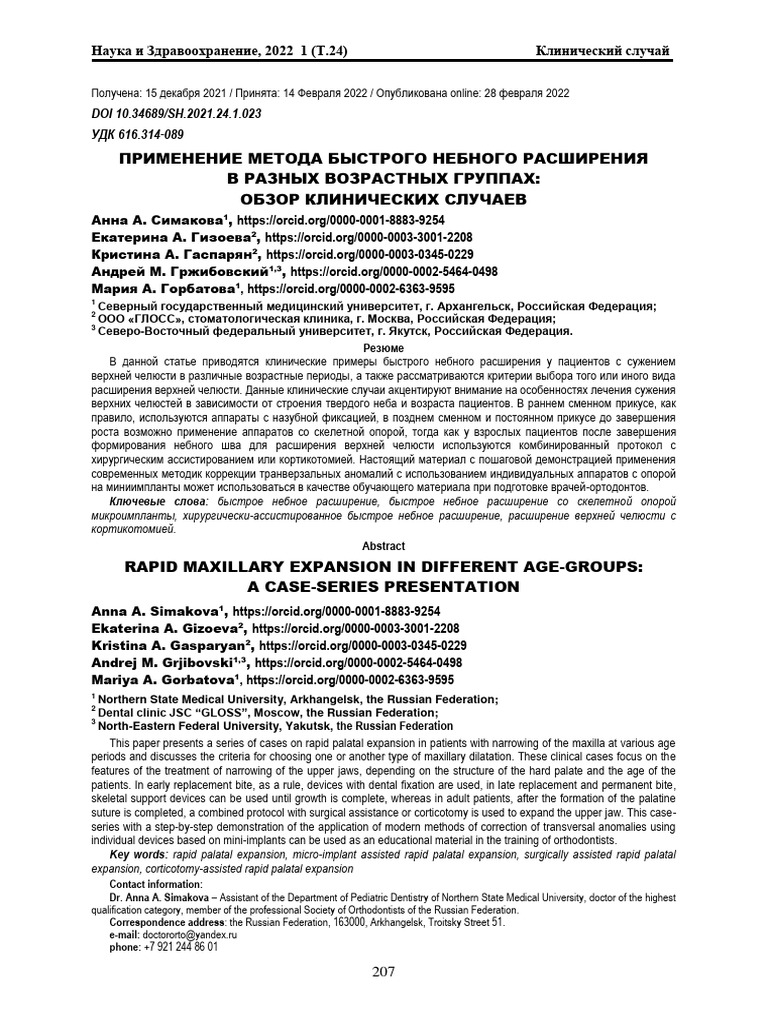 Наука и Здравоохранение, 2022 1 (Т.24) Клинический случай

Получена: 15 декабря 2021 / Принята: 14 Февраля 2022 / Опубликована online: 28 февраля 2022

DOI 10.34689/SH.2021.24.1.023

УДК 616.314-089

ПРИМЕНЕНИЕ МЕТОДА БЫСТРОГО НЕБНОГО РАСШИРЕНИЯ В РАЗНЫХ ВОЗРАСТНЫХ ГРУППАХ: ОБЗОР КЛИНИЧЕСКИХ СЛУЧАЕВ

Анна А. Симакова$^1$, https://orcid.org/0000-0001-8883-9254
Екатерина А. Гизоева$^2$, https://orcid.org/0000-0003-3001-2208
Кристина А. Гаспарян$^2$, https://orcid.org/0000-0003-0345-0229
Андрей М. Гржибовский$^{1,3}$, https://orcid.org/0000-0002-5464-0498
Мария А. Горбатова$^1$, https://orcid.org/0000-0002-6363-9595

$^1$ Северный государственный медицинский университет, г. Архангельск, Российская Федерация;
$^2$ ООО «ГЛОСС», стоматологическая клиника, г. Москва, Российская Федерация;
$^3$ Северо-Восточный федеральный университет, г. Якутск, Российская Федерация.

Резюме

В данной статье приводятся клинические примеры быстрого небного расширения у пациентов с сужением верхней челюсти в различные возрастные периоды, а также рассматриваются критерии выбора того или иного вида расширения верхней челюсти. Данные клинические случаи акцентируют внимание на особенностях лечения сужения верхних челюстей в зависимости от строения твердого неба и возраста пациентов. В раннем сменном прикусе, как правило, используются аппараты с назубной фиксацией, в позднем сменном и постоянном прикусе до завершения роста возможно применение аппаратов со скелетной опорой, тогда как у взрослых пациентов после завершения формирования небного шва для расширения верхней челюсти используются комбинированный протокол с хирургическим ассистированием или кортикотомией. Настоящий материал с пошаговой демонстрацией применения современных методик коррекции транверзальных аномалий с использованием индивидуальных аппаратов с опорой на миниимпланты может использоваться в качестве обучающего материала при подготовке врачей-ортодонтов.

Ключевые слова: быстрое небное расширение, быстрое небное расширение со скелетной опорой микроимпланты, хирургически-ассистированное быстрое небное расширение, расширение верхней челюсти с кортикотомией.

Abstract

RAPID MAXILLARY EXPANSION IN DIFFERENT AGE-GROUPS: A CASE-SERIES PRESENTATION

Anna A. Simakova$^1$, https://orcid.org/0000-0001-8883-9254
Ekaterina A. Gizoeva$^2$, https://orcid.org/0000-0003-3001-2208
Kristina A. Gasparyan$^2$, https://orcid.org/0000-0003-0345-0229
Andrej M. Grjibovski$^{1,3}$, https://orcid.org/0000-0002-5464-0498
Mariya A. Gorbatova$^1$, https://orcid.org/0000-0002-6363-9595

$^1$ Northern State Medical University, Arkhangelsk, the Russian Federation;
$^2$ Dental clinic JSC "GLOSS", Moscow, the Russian Federation;
$^3$ North-Eastern Federal University, Yakutsk, the Russian Federation

This paper presents a series of cases on rapid palatal expansion in patients with narrowing of the maxilla at various age periods and discusses the criteria for choosing one or another type of maxillary dilatation. These clinical cases focus on the features of the treatment of narrowing of the upper jaws, depending on the structure of the hard palate and the age of the patients. In early replacement bite, as a rule, devices with dental fixation are used, in late replacement and permanent bite, skeletal support devices can be used until growth is complete, whereas in adult patients, after the formation of the palatine suture is completed, a combined protocol with surgical assistance or corticotomy is used to expand the upper jaw. This case-series with a step-by-step demonstration of the application of modern methods of correction of transversal anomalies using individual devices based on mini-implants can be used as an educational material in the training of orthodontists.

Key words: rapid palatal expansion, micro-implant assisted rapid palatal expansion, surgically assisted rapid palatal expansion, corticotomy-assisted rapid palatal expansion

Contact information:
Dr. Anna A. Simakova – Assistant of the Department of Pediatric Dentistry of Northern State Medical University, doctor of the highest qualification category, member of the professional Society of Orthodontists of the Russian Federation.
Correspondence address: the Russian Federation, 163000, Arkhangelsk, Troitsky Street 51.
e-mail: doctororto@yandex.ru
phone: +7 921 244 86 01

207